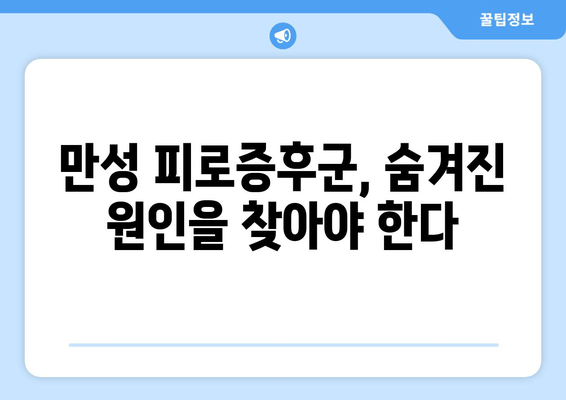 꿀팁정보

만성 피로증후군, 숨겨진 원인을 찾아야 한다